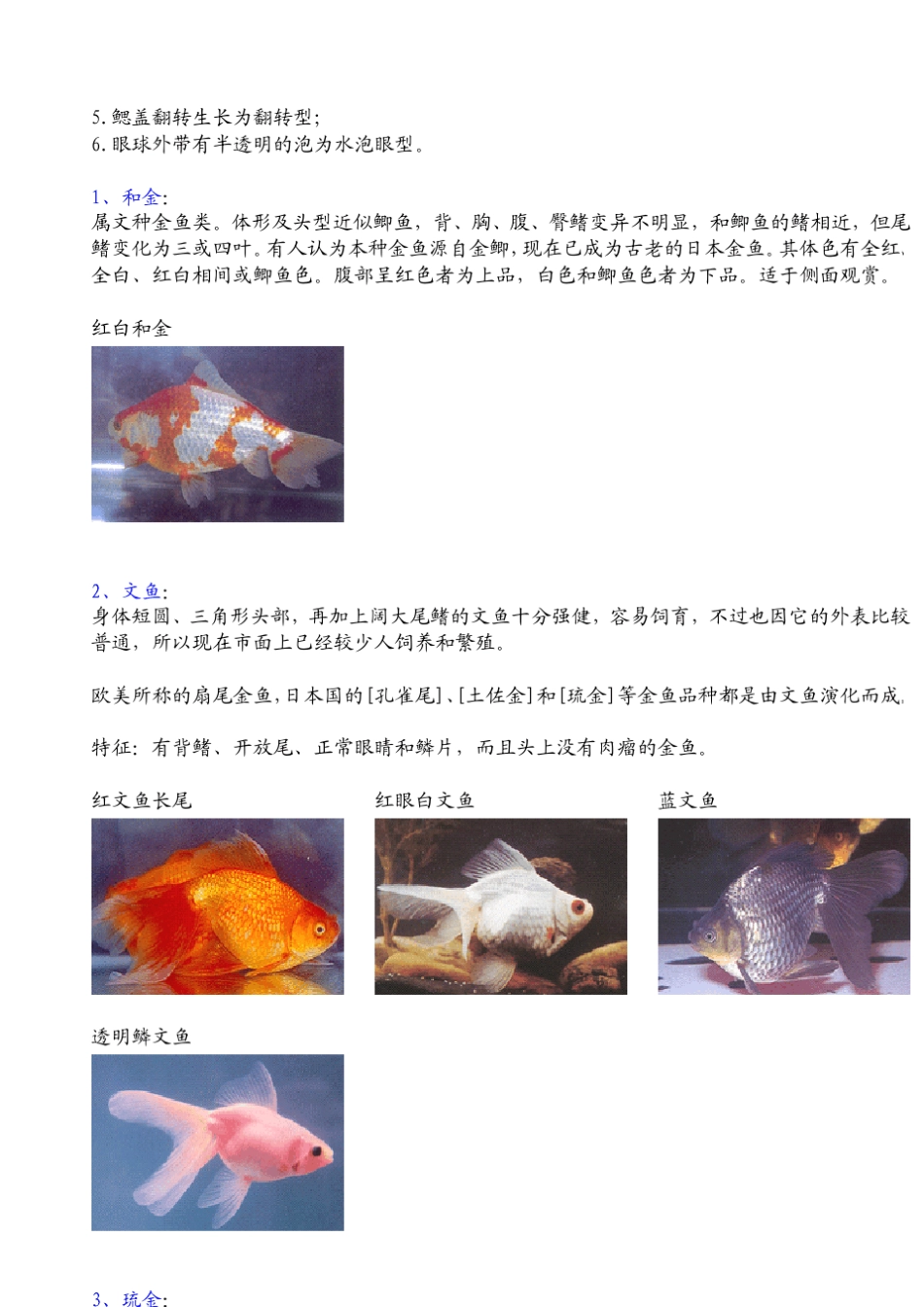 5.鳃盖翻转生长为翻转型;
6.眼球外带有半透明的泡为水泡眼型。

1、和金:
属文种金鱼类。体形及头型近似鲫鱼，背、胸、腹、臀鳍变异不明显，和鲫鱼的鳍相近，但尾鳍变化为三或四叶。有人认为本种金鱼源自金鲫，现在已成为古老的日本金鱼。其体色有全红、全白、红白相间或鲫鱼色。腹部呈红色者为上品，白色和鲫鱼色者为下品。适于侧面观赏。

红白和金

2、文鱼:
身体短圆、三角形头部，再加上阔大尾鳍的文鱼十分强健，容易饲育，不过也因它的外表比较普通，所以现在市面上已经较少人饲养和繁殖。

欧美所称的扇尾金鱼，日本国的[孔雀尾]、[土佐金]和[琉金]等金鱼品种都是由文鱼演化而成。

特征：有背鳍、开放尾、正常眼睛和鳞片，而且头上没有肉瘤的金鱼。

红文鱼长尾

红眼白文鱼

蓝文鱼

透明鳞文鱼

3、琉金: